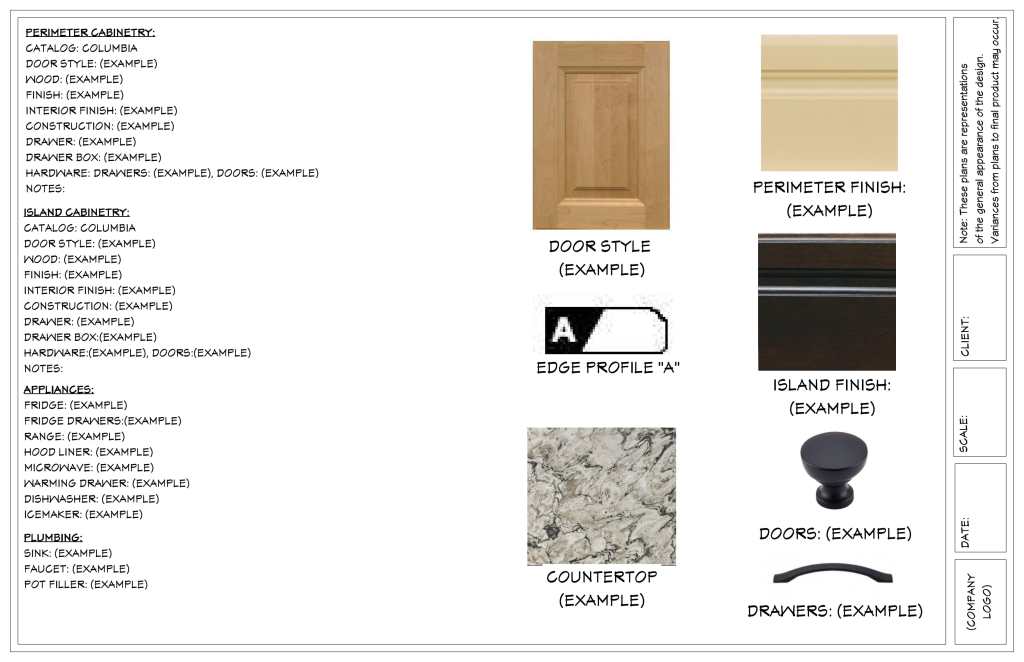 PERIMETER CABINETRY:
CATALOG: COLUMBIA
DOOR STYLE: (EXAMPLE)
WOOD: (EXAMPLE)
FINISH: (EXAMPLE)
INTERIOR FINISH: (EXAMPLE)
CONSTRUCTION: (EXAMPLE)
DRAWER: (EXAMPLE)
DRAWER BOX: (EXAMPLE)
HARDWARE: DRAWERS: (EXAMPLE), DOORS: (EXAMPLE)
NOTES:

ISLAND CABINETRY:
CATALOG: COLUMBIA
DOOR STYLE: (EXAMPLE)
WOOD: (EXAMPLE)
FINISH: (EXAMPLE)
INTERIOR FINISH: (EXAMPLE)
CONSTRUCTION: (EXAMPLE)
DRAWER: (EXAMPLE)
DRAWER BOX:(EXAMPLE)
HARDWARE:(EXAMPLE), DOORS:(EXAMPLE)
NOTES:

APPLIANCES:
FRIDGE: (EXAMPLE)
FRIDGE DRAWERS:(EXAMPLE)
RANGE: (EXAMPLE)
HOOD LINER: (EXAMPLE)
MICROWAVE: (EXAMPLE)
WARMING DRAWER: (EXAMPLE)
DISHWASHER: (EXAMPLE)
ICEMAKER: (EXAMPLE)

PLUMBING:
SINK: (EXAMPLE)
FAUCET: (EXAMPLE)
POT FILLER: (EXAMPLE)

DOOR STYLE
(EXAMPLE)

A

EDGE PROFILE "A"

COUNTERTOP
(EXAMPLE)

PERIMETER FINISH:
(EXAMPLE)

ISLAND FINISH:
(EXAMPLE)

DOORS: (EXAMPLE)

DRAWERS: (EXAMPLE)

Note: These plans are representations of the general appearance of the design. Variances from plans to final product may occur.

CLIENT:

SCALE:

DATE:

(COMPANY LOGO)